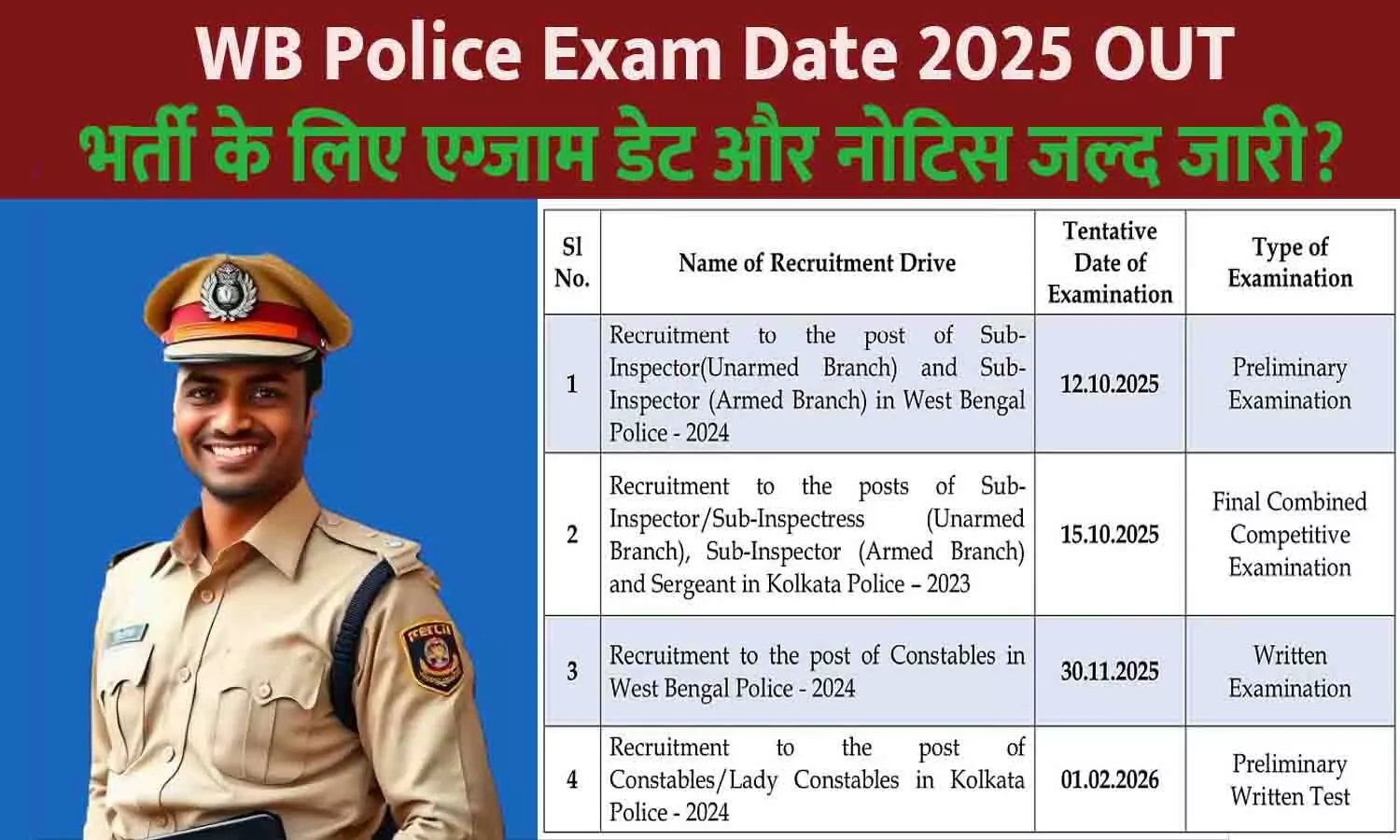 WB Police Exam Date 2025 OUT

भर्ती के लिए एग्जाम डेट और नोटिस जल्द जारी?

| Sl No. | Name of Recruitment Drive | Tentative Date of Examination | Type of Examination |
|---|---|---|---|
| 1 | Recruitment to the post of Sub-Inspector(Unarmed Branch) and Sub-Inspector (Armed Branch) in West Bengal Police - 2024 | 12.10.2025 | Preliminary Examination |
| 2 | Recruitment to the posts of Sub-Inspector/Sub-Inspectress (Unarmed Branch), Sub-Inspector (Armed Branch) and Sergeant in Kolkata Police – 2023 | 15.10.2025 | Final Combined Competitive Examination |
| 3 | Recruitment to the post of Constables in West Bengal Police - 2024 | 30.11.2025 | Written Examination |
| 4 | Recruitment to the post of Constables/Lady Constables in Kolkata Police - 2024 | 01.02.2026 | Preliminary Written Test |